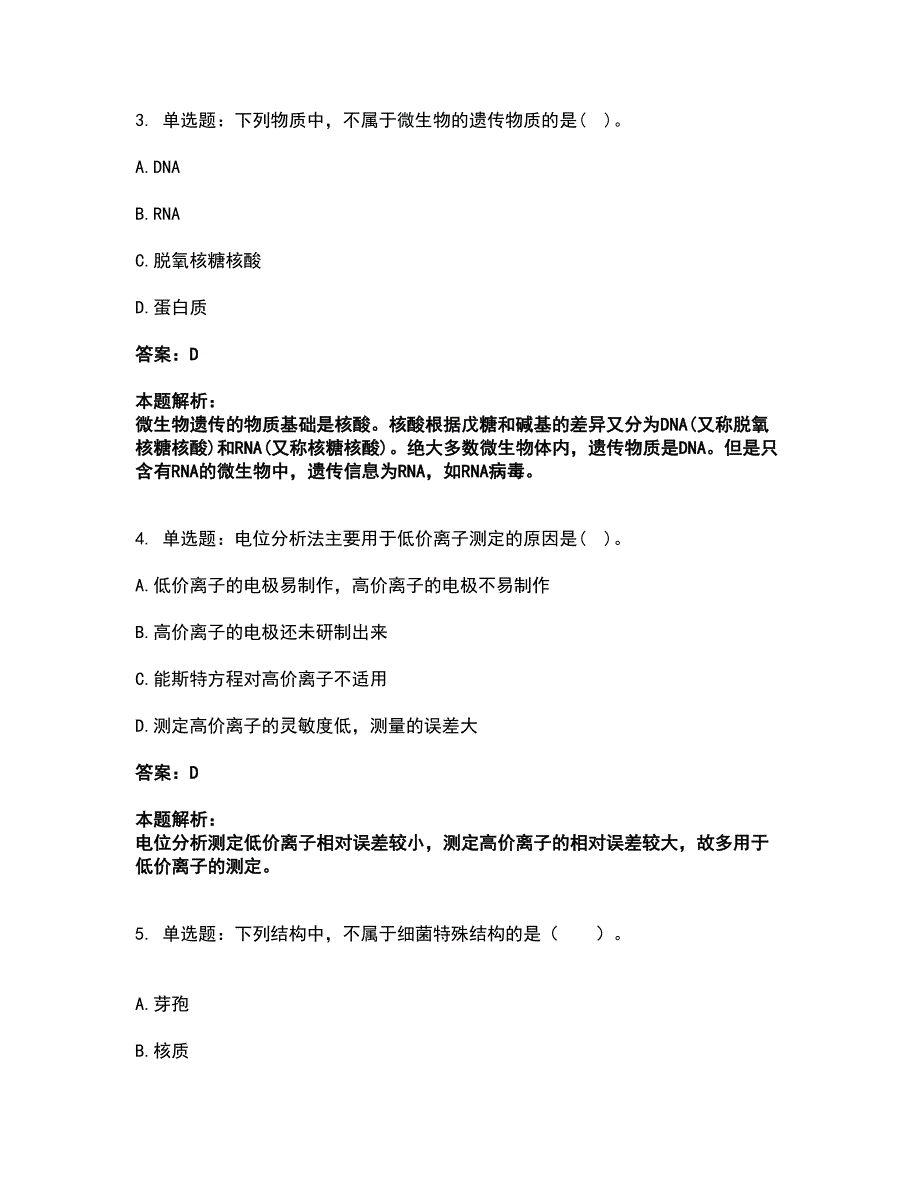 3. 单选题：下列物质中，不属于微生物的遗传物质的是（ ）。

A. DNA

B. RNA

C. 脱氧核糖核酸

D. 蛋白质

答案：D

本题解析：
微生物遗传的物质基础是核酸。核酸根据戊糖和碱基的差异又分为DNA(又称脱氧核糖核酸)和RNA(又称核糖核酸)。绝大多数微生物体内，遗传物质是DNA。但是只含有RNA的微生物中，遗传信息为RNA，如RNA病毒。

4. 单选题：电位分析法主要用于低价离子测定的原因是（ ）。

A. 低价离子的电极易制作，高价离子的电极不易制作

B. 高价离子的电极还未研制出来

C. 能斯特方程对高价离子不适用

D. 测定高价离子的灵敏度低，测量的误差大

答案：D

本题解析：
电位分析测定低价离子相对误差较小，测定高价离子的相对误差较大，故多用于低价离子的测定。

5. 单选题：下列结构中，不属于细菌特殊结构的是（　　）。

A. 芽孢

B. 核质